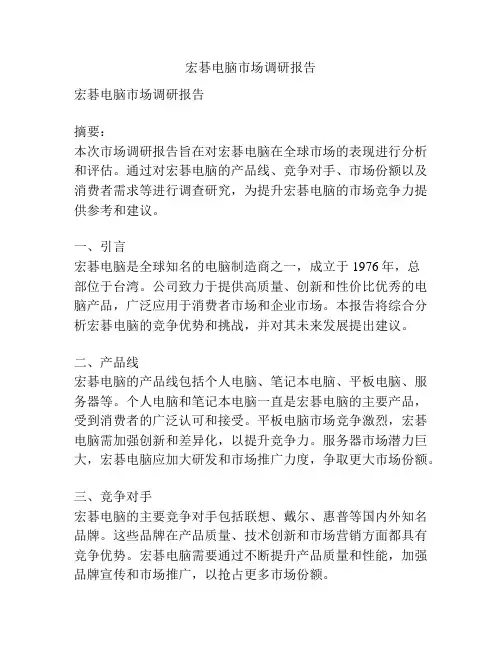 宏碁电脑市场调研报告

宏碁电脑市场调研报告

摘要：
本次市场调研报告旨在对宏碁电脑在全球市场的表现进行分析和评估。通过对宏碁电脑的产品线、竞争对手、市场份额以及消费者需求等进行调查研究，为提升宏碁电脑的市场竞争力提供参考和建议。

一、引言
宏碁电脑是全球知名的电脑制造商之一，成立于 1976 年，总部位于台湾。公司致力于提供高质量、创新和性价比优秀的电脑产品，广泛应用于消费者市场和企业市场。本报告将综合分析宏碁电脑的竞争优势和挑战，并对其未来发展提出建议。

二、产品线
宏碁电脑的产品线包括个人电脑、笔记本电脑、平板电脑、服务器等。个人电脑和笔记本电脑一直是宏碁电脑的主要产品，受到消费者的广泛认可和接受。平板电脑市场竞争激烈，宏碁电脑需加强创新和差异化，以提升竞争力。服务器市场潜力巨大，宏碁电脑应加大研发和市场推广力度，争取更大市场份额。

三、竞争对手
宏碁电脑的主要竞争对手包括联想、戴尔、惠普等国内外知名品牌。这些品牌在产品质量、技术创新和市场营销方面都具有竞争优势。宏碁电脑需要通过不断提升产品质量和性能，加强品牌宣传和市场推广，以抢占更多市场份额。